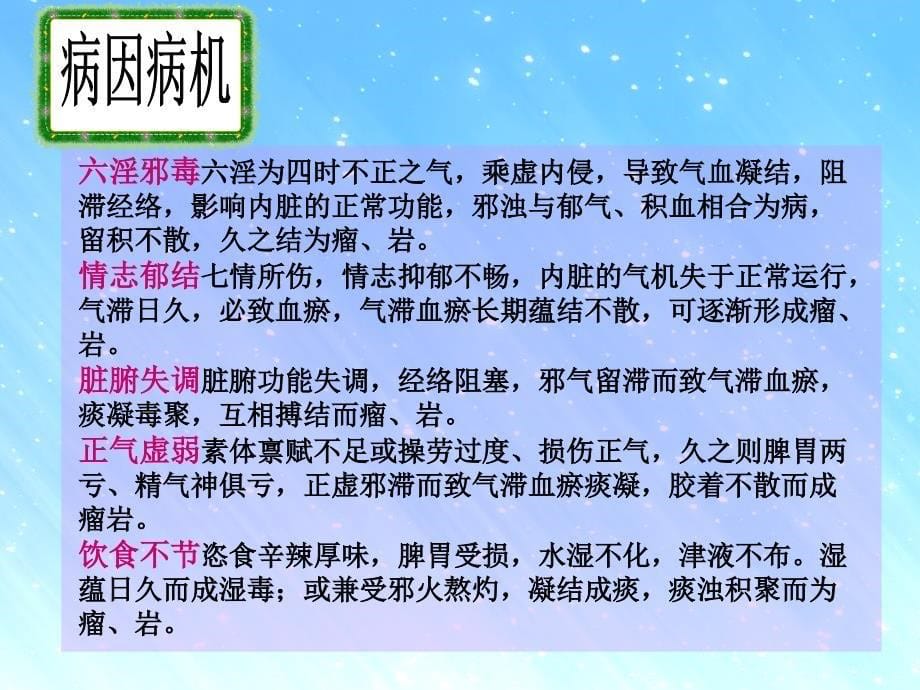 病因病机

六淫邪毒六淫为四时不正之气，乘虚内侵，导致气血凝结，阻滞经络，影响内脏的正常功能，邪浊与郁气、积血相合为病，留积不散，久之结为瘤、岩。

情志郁结七情所伤，情志抑郁不畅，内脏的气机失于正常运行，气滞日久，必致血瘀，气滞血瘀长期蕴结不散，可逐渐形成瘤、岩。

脏腑失调脏腑功能失调，经络阻塞，邪气留滞而致气滞血瘀，痰凝毒聚，互相搏结而瘤、岩。

正气虚弱素体禀赋不足或操劳过度、损伤正气，久之则脾胃两亏、精气神俱亏，正虚邪滞而致气滞血瘀痰凝，胶着不散而成瘤岩。

饮食不节恣食辛辣厚味，脾胃受损，水湿不化，津液不布。湿蕴日久而成湿毒；或兼受邪火熬灼，凝结成痰，痰浊积聚而为瘤、岩。